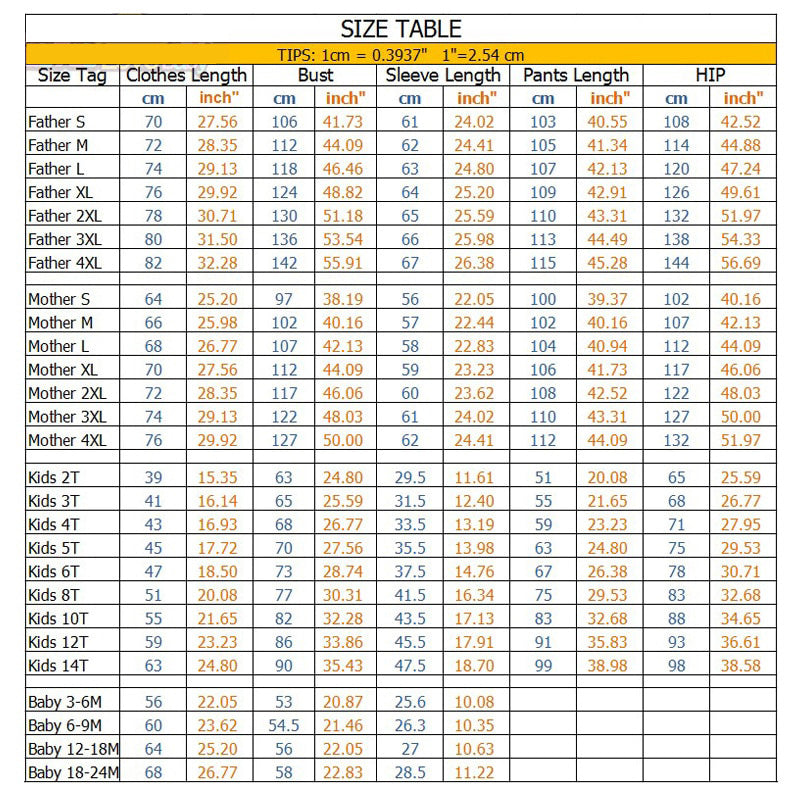 SIZE TABLE

TIPS: 1cm = 0.3937" 1"=2.54 cm

| Size Tag | Clothes Length | | Bust | | Sleeve Length | | Pants Length | | HIP | |
|---|---|---|---|---|---|---|---|---|---|---|
| | cm | inch" | cm | inch" | cm | inch" | cm | inch" | cm | inch" |
| Father S | 70 | 27.56 | 106 | 41.73 | 61 | 24.02 | 103 | 40.55 | 108 | 42.52 |
| Father M | 72 | 28.35 | 112 | 44.09 | 62 | 24.41 | 105 | 41.34 | 114 | 44.88 |
| Father L | 74 | 29.13 | 118 | 46.46 | 63 | 24.80 | 107 | 42.13 | 120 | 47.24 |
| Father XL | 76 | 29.92 | 124 | 48.82 | 64 | 25.20 | 109 | 42.91 | 126 | 49.61 |
| Father 2XL | 78 | 30.71 | 130 | 51.18 | 65 | 25.59 | 110 | 43.31 | 132 | 51.97 |
| Father 3XL | 80 | 31.50 | 136 | 53.54 | 66 | 25.98 | 113 | 44.49 | 138 | 54.33 |
| Father 4XL | 82 | 32.28 | 142 | 55.91 | 67 | 26.38 | 115 | 45.28 | 144 | 56.69 |
| | | | | | | | | | | |
| Mother S | 64 | 25.20 | 97 | 38.19 | 56 | 22.05 | 100 | 39.37 | 102 | 40.16 |
| Mother M | 66 | 25.98 | 102 | 40.16 | 57 | 22.44 | 102 | 40.16 | 107 | 42.13 |
| Mother L | 68 | 26.77 | 107 | 42.13 | 58 | 22.83 | 104 | 40.94 | 112 | 44.09 |
| Mother XL | 70 | 27.56 | 112 | 44.09 | 59 | 23.23 | 106 | 41.73 | 117 | 46.06 |
| Mother 2XL | 72 | 28.35 | 117 | 46.06 | 60 | 23.62 | 108 | 42.52 | 122 | 48.03 |
| Mother 3XL | 74 | 29.13 | 122 | 48.03 | 61 | 24.02 | 110 | 43.31 | 127 | 50.00 |
| Mother 4XL | 76 | 29.92 | 127 | 50.00 | 62 | 24.41 | 112 | 44.09 | 132 | 51.97 |
| | | | | | | | | | | |
| Kids 2T | 39 | 15.35 | 63 | 24.80 | 29.5 | 11.61 | 51 | 20.08 | 65 | 25.59 |
| Kids 3T | 41 | 16.14 | 65 | 25.59 | 31.5 | 12.40 | 55 | 21.65 | 68 | 26.77 |
| Kids 4T | 43 | 16.93 | 68 | 26.77 | 33.5 | 13.19 | 59 | 23.23 | 71 | 27.95 |
| Kids 5T | 45 | 17.72 | 70 | 27.56 | 35.5 | 13.98 | 63 | 24.80 | 75 | 29.53 |
| Kids 6T | 47 | 18.50 | 73 | 28.74 | 37.5 | 14.76 | 67 | 26.38 | 78 | 30.71 |
| Kids 8T | 51 | 20.08 | 77 | 30.31 | 41.5 | 16.34 | 75 | 29.53 | 83 | 32.68 |
| Kids 10T | 55 | 21.65 | 82 | 32.28 | 43.5 | 17.13 | 83 | 32.68 | 88 | 34.65 |
| Kids 12T | 59 | 23.23 | 86 | 33.86 | 45.5 | 17.91 | 91 | 35.83 | 93 | 36.61 |
| Kids 14T | 63 | 24.80 | 90 | 35.43 | 47.5 | 18.70 | 99 | 38.98 | 98 | 38.58 |
| | | | | | | | | | | |
| Baby 3-6M | 56 | 22.05 | 53 | 20.87 | 25.6 | 10.08 | | | | |
| Baby 6-9M | 60 | 23.62 | 54.5 | 21.46 | 26.3 | 10.35 | | | | |
| Baby 12-18M | 64 | 25.20 | 56 | 22.05 | 27 | 10.63 | | | | |
| Baby 18-24M | 68 | 26.77 | 58 | 22.83 | 28.5 | 11.22 | | | | |